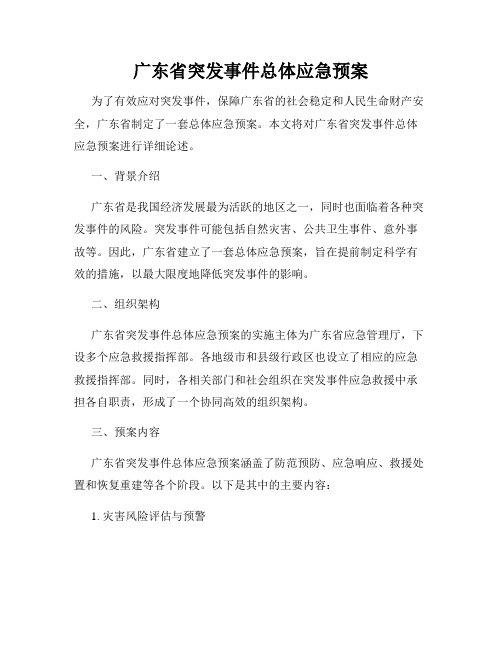 广东省突发事件总体应急预案

为了有效应对突发事件，保障广东省的社会稳定和人民生命财产安全，广东省制定了一套总体应急预案。本文将对广东省突发事件总体应急预案进行详细论述。

一、背景介绍

广东省是我国经济发展最为活跃的地区之一，同时也面临着各种突发事件的风险。突发事件可能包括自然灾害、公共卫生事件、意外事故等。因此，广东省建立了一套总体应急预案，旨在提前制定科学有效的措施，以最大限度地降低突发事件的影响。

二、组织架构

广东省突发事件总体应急预案的实施主体为广东省应急管理厅，下设多个应急救援指挥部。各地级市和县级行政区也设立了相应的应急救援指挥部。同时，各相关部门和社会组织在突发事件应急救援中承担各自职责，形成了一个协同高效的组织架构。

三、预案内容

广东省突发事件总体应急预案涵盖了防范预防、应急响应、救援处置和恢复重建等各个阶段。以下是其中的主要内容：

1. 灾害风险评估与预警